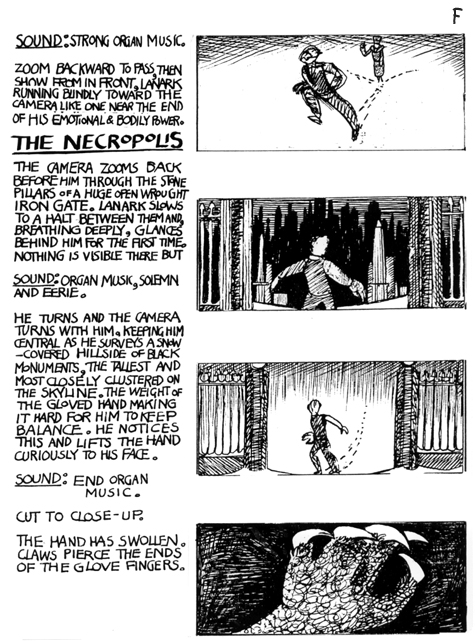 F

SOUND: STRONG ORGAN MUSIC.

ZOOM BACKWARD TO PASS, THEN SHOW FROM IN FRONT, LANARK RUNNING BLINDLY TOWARD THE CAMERA LIKE ONE NEAR THE END OF HIS EMOTIONAL & BODILY POWER.

THE NECROPOLIS

THE CAMERA ZOOMS BACK BEFORE HIM THROUGH THE STONE PILLARS OF A HUGE OPEN WROUGHT IRON GATE. LANARK SLOWS TO A HALT BETWEEN THEM AND, BREATHING DEEPLY, GLANCES BEHIND HIM FOR THE FIRST TIME. NOTHING IS VISIBLE THERE BUT

SOUND: ORGAN MUSIC, SOLEMN AND EERIE.

HE TURNS AND THE CAMERA TURNS WITH HIM, KEEPING HIM CENTRAL AS HE SURVEYS A SNOW-COVERED HILLSIDE OF BLACK MONUMENTS, THE TALLEST AND MOST CLOSELY CLUSTERED ON THE SKYLINE. THE WEIGHT OF THE GLOVED HAND MAKING IT HARD FOR HIM TO KEEP BALANCE. HE NOTICES THIS AND LIFTS THE HAND CURIOUSLY TO HIS FACE.

SOUND: END ORGAN MUSIC.

CUT TO CLOSE-UP.

THE HAND HAS SWOLLEN. CLAWS PIERCE THE ENDS OF THE GLOVE FINGERS.